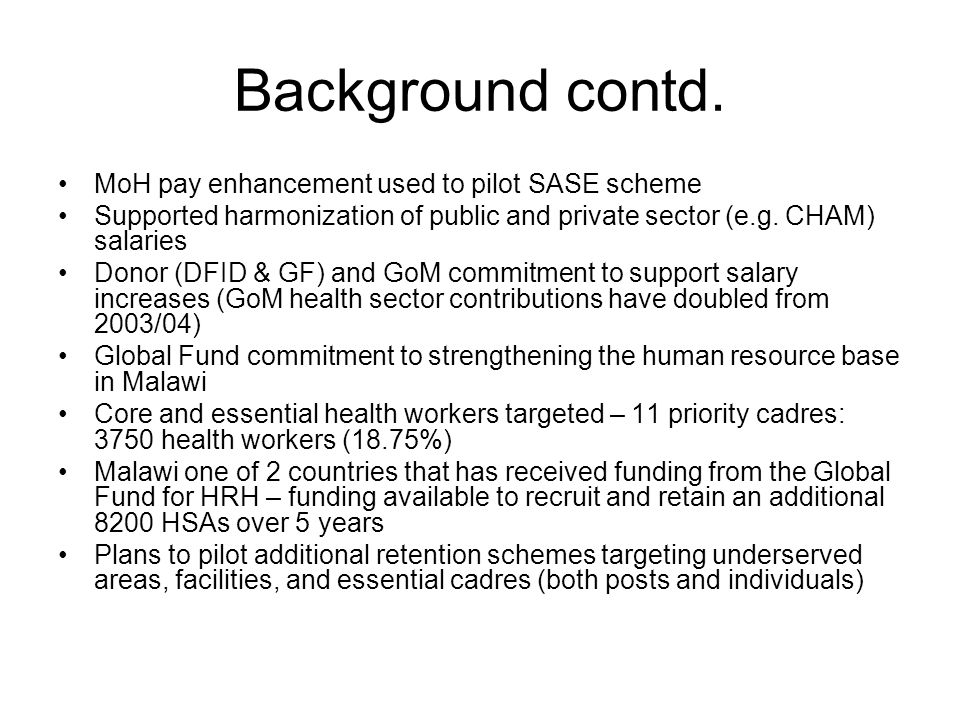 Background contd.

• MoH pay enhancement used to pilot SASE scheme
• Supported harmonization of public and private sector (e.g. CHAM) salaries
• Donor (DFID & GF) and GoM commitment to support salary increases (GoM health sector contributions have doubled from 2003/04)
• Global Fund commitment to strengthening the human resource base in Malawi
• Core and essential health workers targeted – 11 priority cadres: 3750 health workers (18.75%)
• Malawi one of 2 countries that has received funding from the Global Fund for HRH – funding available to recruit and retain an additional 8200 HSAs over 5 years
• Plans to pilot additional retention schemes targeting underserved areas, facilities, and essential cadres (both posts and individuals)